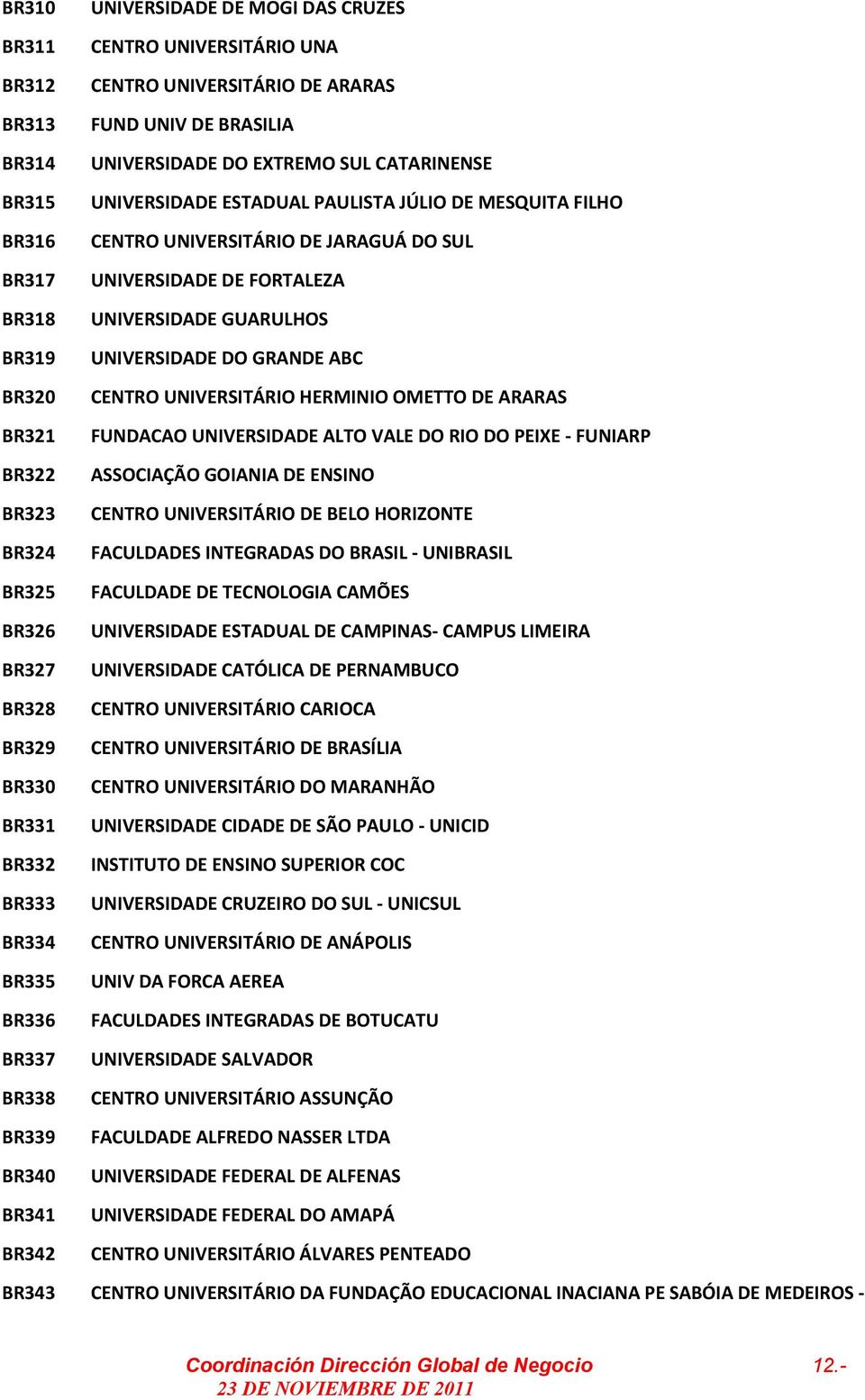 | | |
|---|---|
| BR310 | UNIVERSIDADE DE MOGI DAS CRUZES |
| BR311 | CENTRO UNIVERSITÁRIO UNA |
| BR312 | CENTRO UNIVERSITÁRIO DE ARARAS |
| BR313 | FUND UNIV DE BRASILIA |
| BR314 | UNIVERSIDADE DO EXTREMO SUL CATARINENSE |
| BR315 | UNIVERSIDADE ESTADUAL PAULISTA JÚLIO DE MESQUITA FILHO |
| BR316 | CENTRO UNIVERSITÁRIO DE JARAGUÁ DO SUL |
| BR317 | UNIVERSIDADE DE FORTALEZA |
| BR318 | UNIVERSIDADE GUARULHOS |
| BR319 | UNIVERSIDADE DO GRANDE ABC |
| BR320 | CENTRO UNIVERSITÁRIO HERMINIO OMETTO DE ARARAS |
| BR321 | FUNDACAO UNIVERSIDADE ALTO VALE DO RIO DO PEIXE - FUNIARP |
| BR322 | ASSOCIAÇÃO GOIANIA DE ENSINO |
| BR323 | CENTRO UNIVERSITÁRIO DE BELO HORIZONTE |
| BR324 | FACULDADES INTEGRADAS DO BRASIL - UNIBRASIL |
| BR325 | FACULDADE DE TECNOLOGIA CAMÕES |
| BR326 | UNIVERSIDADE ESTADUAL DE CAMPINAS- CAMPUS LIMEIRA |
| BR327 | UNIVERSIDADE CATÓLICA DE PERNAMBUCO |
| BR328 | CENTRO UNIVERSITÁRIO CARIOCA |
| BR329 | CENTRO UNIVERSITÁRIO DE BRASÍLIA |
| BR330 | CENTRO UNIVERSITÁRIO DO MARANHÃO |
| BR331 | UNIVERSIDADE CIDADE DE SÃO PAULO - UNICID |
| BR332 | INSTITUTO DE ENSINO SUPERIOR COC |
| BR333 | UNIVERSIDADE CRUZEIRO DO SUL - UNICSUL |
| BR334 | CENTRO UNIVERSITÁRIO DE ANÁPOLIS |
| BR335 | UNIV DA FORCA AEREA |
| BR336 | FACULDADES INTEGRADAS DE BOTUCATU |
| BR337 | UNIVERSIDADE SALVADOR |
| BR338 | CENTRO UNIVERSITÁRIO ASSUNÇÃO |
| BR339 | FACULDADE ALFREDO NASSER LTDA |
| BR340 | UNIVERSIDADE FEDERAL DE ALFENAS |
| BR341 | UNIVERSIDADE FEDERAL DO AMAPÁ |
| BR342 | CENTRO UNIVERSITÁRIO ÁLVARES PENTEADO |
| BR343 | CENTRO UNIVERSITÁRIO DA FUNDAÇÃO EDUCACIONAL INACIANA PE SABÓIA DE MEDEIROS - |

Coordinación Dirección Global de Negocio 12.-
23 DE NOVIEMBRE DE 2011